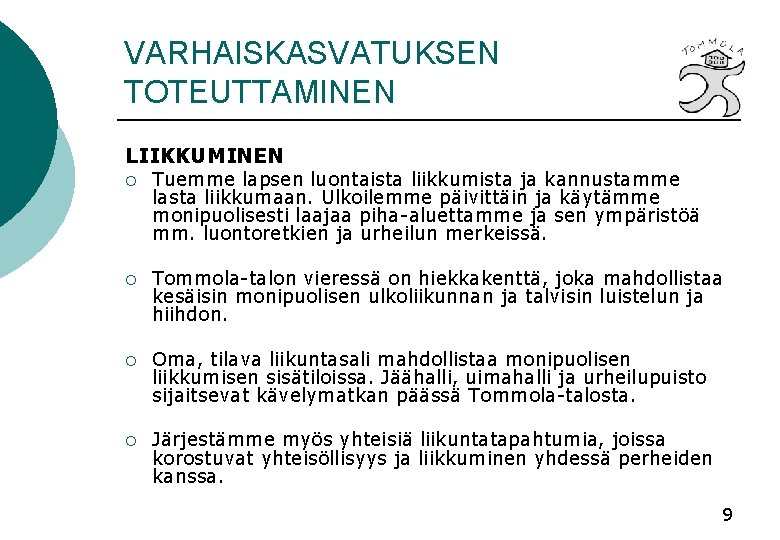 VARHAISKASVATUKSEN TOTEUTTAMINEN

TOMMOLA

LIIKKUMINEN

○ Tuemme lapsen luontaista liikkumista ja kannustamme lasta liikkumaan. Ulkoilemme päivittäin ja käytämme monipuolisesti laajaa piha-aluettamme ja sen ympäristöä mm. luontoretkien ja urheilun merkeissä.

○ Tommola-talon vieressä on hiekkakenttä, joka mahdollistaa kesäisin monipuolisen ulkoliikunnan ja talvisin luistelun ja hiihdon.

○ Oma, tilava liikuntasali mahdollistaa monipuolisen liikkumisen sisätiloissa. Jäähalli, uimahalli ja urheilupuisto sijaitsevat kävelymatkan päässä Tommola-talosta.

○ Järjestämme myös yhteisiä liikuntatapahtumia, joissa korostuvat yhteisöllisyys ja liikkuminen yhdessä perheiden kanssa.

9